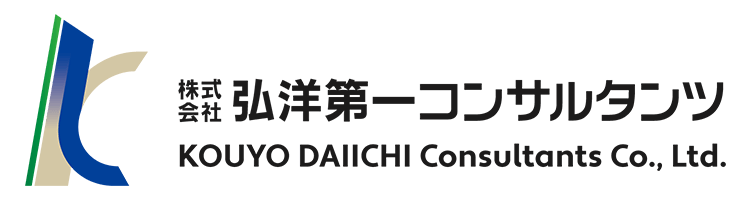 株式会社 弘洋第一コンサルタンツ
KOUYO DAIICHI Consultants Co., Ltd.